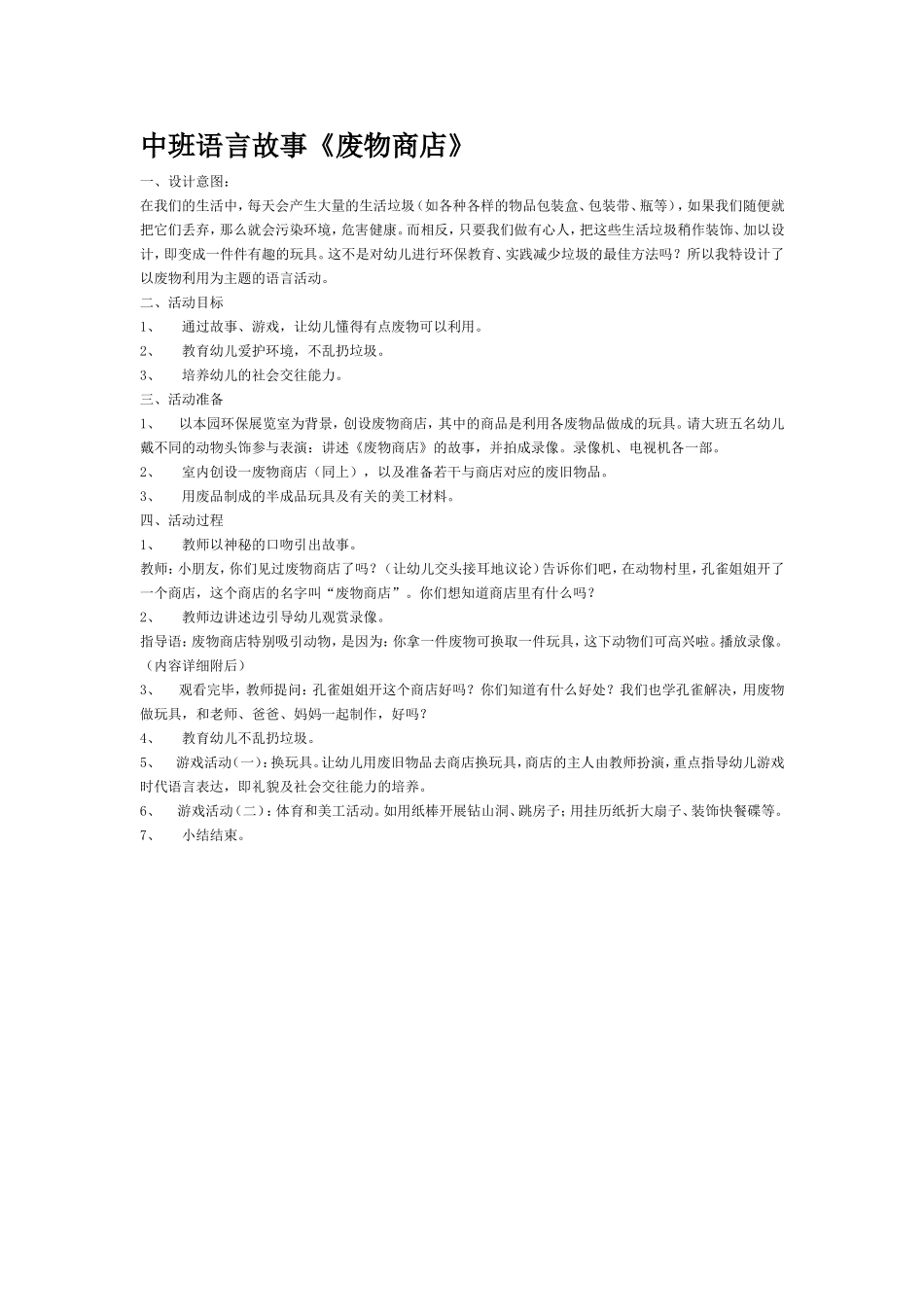 中班语言故事《废物商店》

一、设计意图：

在我们的生活中，每天会产生大量的生活垃圾（如各种各样的物品包装盒、包装带、瓶等），如果我们随便就把它们丢弃，那么就会污染环境，危害健康。而相反，只要我们做有心人，把这些生活垃圾稍作装饰、加以设计，即变成一件件有趣的玩具。这不是对幼儿进行环保教育、实践减少垃圾的最佳方法吗？所以我特设计了以废物利用为主题的语言活动。

二、活动目标

1、 通过故事、游戏，让幼儿懂得有点废物可以利用。

2、 教育幼儿爱护环境，不乱扔垃圾。

3、 培养幼儿的社会交往能力。

三、活动准备

1、 以本园环保展览室为背景，创设废物商店，其中的商品是利用各废物品做成的玩具。请大班五名幼儿戴不同的动物头饰参与表演：讲述《废物商店》的故事，并拍成录像。录像机、电视机各一部。

2、 室内创设一废物商店（同上），以及准备若干与商店对应的废旧物品。

3、 用废品制成的半成品玩具及有关的美工材料。

四、活动过程

1、 教师以神秘的口吻引出故事。

教师：小朋友，你们见过废物商店了吗？（让幼儿交头接耳地议论）告诉你们吧，在动物村里，孔雀姐姐开了一个商店，这个商店的名字叫“废物商店”。你们想知道商店里有什么吗？

2、 教师边讲述边引导幼儿观赏录像。

指导语：废物商店特别吸引动物，是因为：你拿一件废物可换取一件玩具，这下动物们可高兴啦。播放录像。（内容详细附后）

3、 观看完毕，教师提问：孔雀姐姐开这个商店好吗？你们知道有什么好处？我们也学孔雀解决，用废物做玩具，和老师、爸爸、妈妈一起制作，好吗？

4、 教育幼儿不乱扔垃圾。

5、 游戏活动（一）：换玩具。让幼儿用废旧物品去商店换玩具，商店的主人由教师扮演，重点指导幼儿游戏时代语言表达，即礼貌及社会交往能力的培养。

6、 游戏活动（二）：体育和美工活动。如用纸棒开展钻山洞、跳房子；用挂历纸折大扇子、装饰快餐碟等。

7、 小结结束。